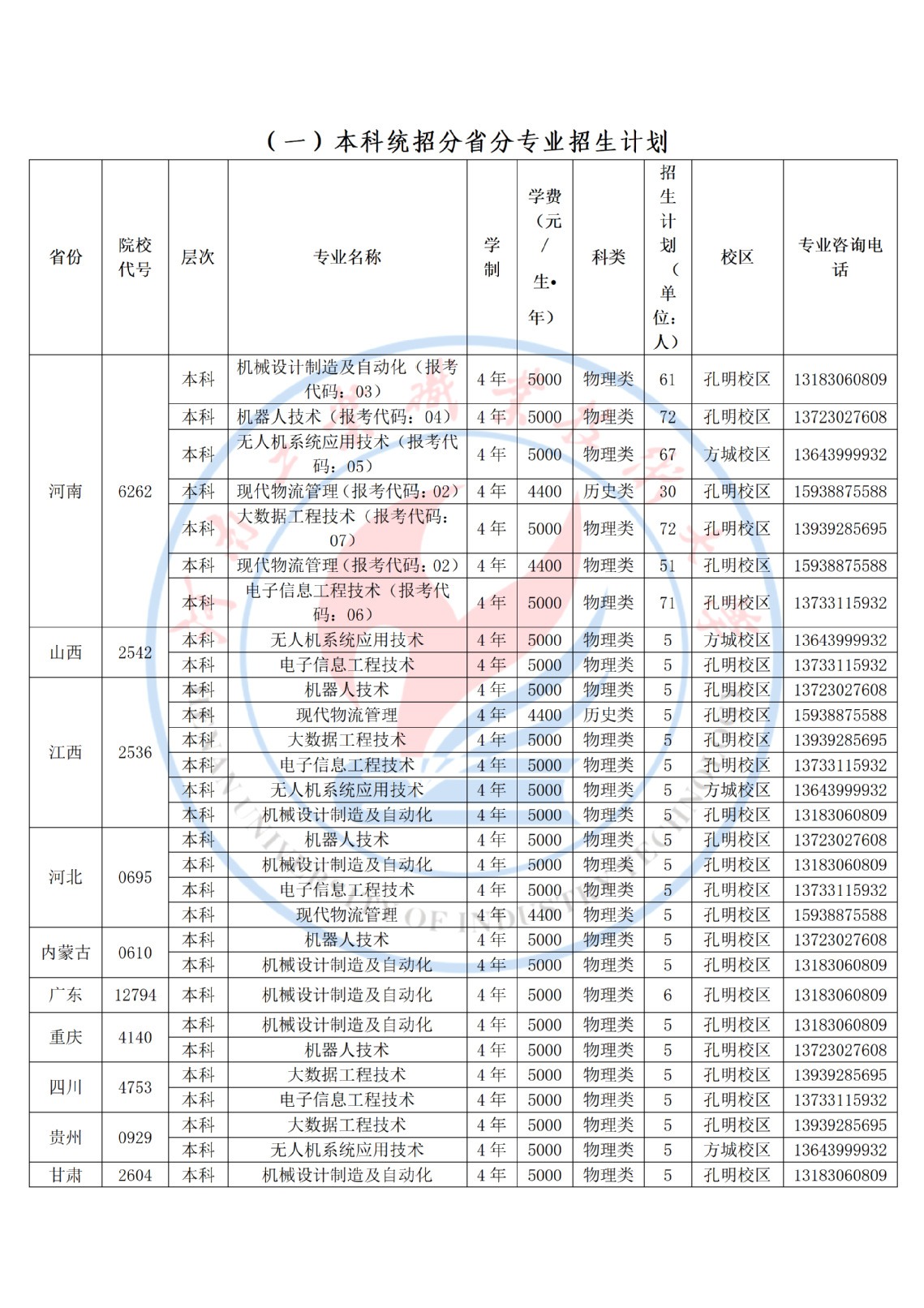 （一）本科统招分省分专业招生计划

| 省份 | 院校代号 | 层次 | 专业名称 | 学制 | 学费（元/生•年） | 科类 | 招生计划（单位：人） | 校区 | 专业咨询电话 |
|---|---|---|---|---|---|---|---|---|---|
| 河南 | 6262 | 本科 | 机械设计制造及自动化（报考代码：03） | 4年 | 5000 | 物理类 | 61 | 孔明校区 | 13183060809 |
| | | 本科 | 机器人技术（报考代码：04） | 4年 | 5000 | 物理类 | 72 | 孔明校区 | 13723027608 |
| | | 本科 | 无人机系统应用技术（报考代码：05） | 4年 | 5000 | 物理类 | 67 | 方城校区 | 13643999932 |
| | | 本科 | 现代物流管理（报考代码：02） | 4年 | 4400 | 历史类 | 30 | 孔明校区 | 15938875588 |
| | | 本科 | 大数据工程技术（报考代码：07） | 4年 | 5000 | 物理类 | 72 | 孔明校区 | 13939285695 |
| | | 本科 | 现代物流管理（报考代码：02） | 4年 | 4400 | 物理类 | 51 | 孔明校区 | 15938875588 |
| | | 本科 | 电子信息工程技术（报考代码：06） | 4年 | 5000 | 物理类 | 71 | 孔明校区 | 13733115932 |
| 山西 | 2542 | 本科 | 无人机系统应用技术 | 4年 | 5000 | 物理类 | 5 | 方城校区 | 13643999932 |
| | | 本科 | 电子信息工程技术 | 4年 | 5000 | 物理类 | 5 | 孔明校区 | 13733115932 |
| 江西 | 2536 | 本科 | 机器人技术 | 4年 | 5000 | 物理类 | 5 | 孔明校区 | 13723027608 |
| | | 本科 | 现代物流管理 | 4年 | 4400 | 历史类 | 5 | 孔明校区 | 15938875588 |
| | | 本科 | 大数据工程技术 | 4年 | 5000 | 物理类 | 5 | 孔明校区 | 13939285695 |
| | | 本科 | 电子信息工程技术 | 4年 | 5000 | 物理类 | 5 | 孔明校区 | 13733115932 |
| | | 本科 | 无人机系统应用技术 | 4年 | 5000 | 物理类 | 5 | 方城校区 | 13643999932 |
| | | 本科 | 机械设计制造及自动化 | 4年 | 5000 | 物理类 | 5 | 孔明校区 | 13183060809 |
| 河北 | 0695 | 本科 | 机器人技术 | 4年 | 5000 | 物理类 | 5 | 孔明校区 | 13723027608 |
| | | 本科 | 机械设计制造及自动化 | 4年 | 5000 | 物理类 | 5 | 孔明校区 | 13183060809 |
| | | 本科 | 电子信息工程技术 | 4年 | 5000 | 物理类 | 5 | 孔明校区 | 13733115932 |
| | | 本科 | 现代物流管理 | 4年 | 4400 | 物理类 | 5 | 孔明校区 | 15938875588 |
| 内蒙古 | 0610 | 本科 | 机器人技术 | 4年 | 5000 | 物理类 | 5 | 孔明校区 | 13723027608 |
| | | 本科 | 机械设计制造及自动化 | 4年 | 5000 | 物理类 | 5 | 孔明校区 | 13183060809 |
| 广东 | 12794 | 本科 | 机械设计制造及自动化 | 4年 | 5000 | 物理类 | 6 | 孔明校区 | 13183060809 |
| 重庆 | 4140 | 本科 | 机械设计制造及自动化 | 4年 | 5000 | 物理类 | 5 | 孔明校区 | 13183060809 |
| | | 本科 | 机器人技术 | 4年 | 5000 | 物理类 | 5 | 孔明校区 | 13723027608 |
| 四川 | 4753 | 本科 | 大数据工程技术 | 4年 | 5000 | 物理类 | 5 | 孔明校区 | 13939285695 |
| | | 本科 | 电子信息工程技术 | 4年 | 5000 | 物理类 | 5 | 孔明校区 | 13733115932 |
| 贵州 | 0929 | 本科 | 大数据工程技术 | 4年 | 5000 | 物理类 | 5 | 孔明校区 | 13939285695 |
| | | 本科 | 无人机系统应用技术 | 4年 | 5000 | 物理类 | 5 | 方城校区 | 13643999932 |
| 甘肃 | 2604 | 本科 | 机械设计制造及自动化 | 4年 | 5000 | 物理类 | 5 | 孔明校区 | 13183060809 |